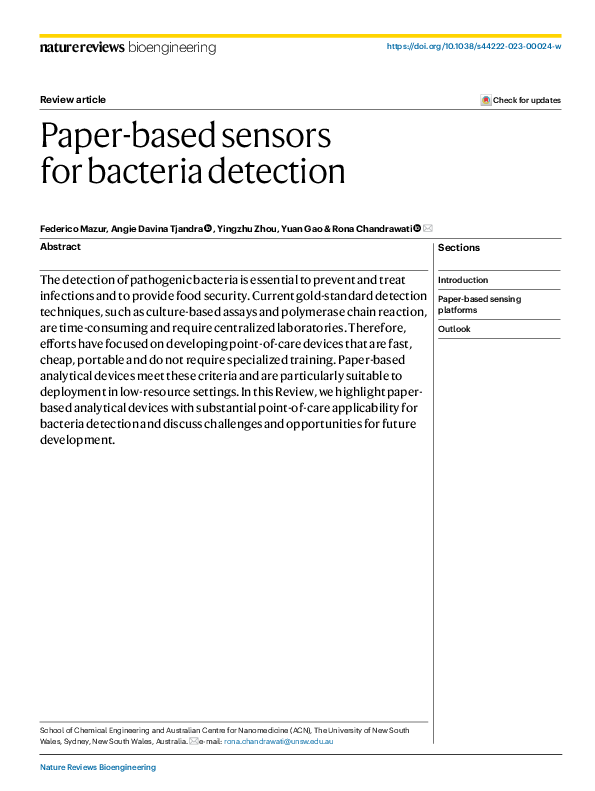 nature reviews bioengineering

https://doi.org/10.1038/s44222-023-00024-w

Review article

Check for updates

Paper-based sensors for bacteria detection

Federico Mazur, Angie Davina Tjandra, Yingzhu Zhou, Yuan Gao & Rona Chandrawati

Abstract

The detection of pathogenic bacteria is essential to prevent and treat infections and to provide food security. Current gold-standard detection techniques, such as culture-based assays and polymerase chain reaction, are time-consuming and require centralized laboratories. Therefore, efforts have focused on developing point-of-care devices that are fast, cheap, portable and do not require specialized training. Paper-based analytical devices meet these criteria and are particularly suitable to deployment in low-resource settings. In this Review, we highlight paper-based analytical devices with substantial point-of-care applicability for bacteria detection and discuss challenges and opportunities for future development.

Sections

Introduction

Paper-based sensing platforms

Outlook

School of Chemical Engineering and Australian Centre for Nanomedicine (ACN), The University of New South Wales, Sydney, New South Wales, Australia. e-mail: rona.chandrawati@unsw.edu.au

Nature Reviews Bioengineering